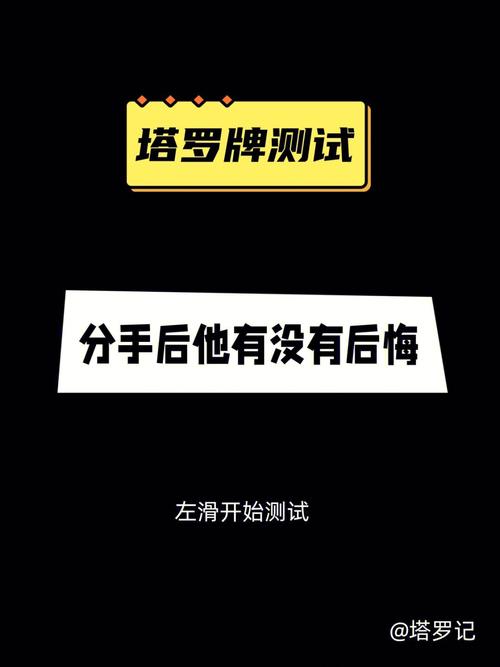 塔罗牌测试

分手后他有没有后悔

左滑开始测试

@塔罗记